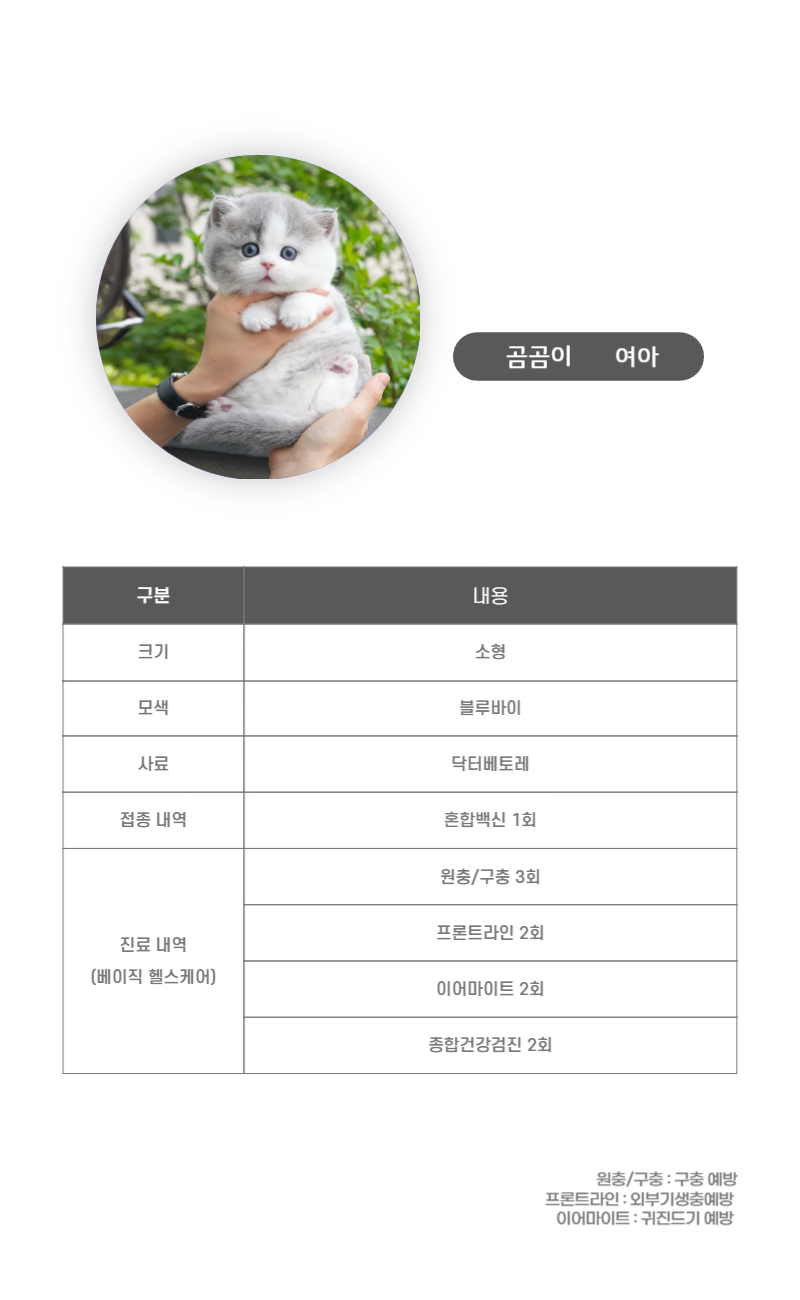 곰곰이 여아

| 구분 | 내용 |
|---|---|
| 크기 | 소형 |
| 모색 | 블루바이 |
| 사료 | 닥터베토레 |
| 접종 내역 | 혼합백신 1회 |
| 진료 내역 (베이직 헬스케어) | 원충/구충 3회 |
| | 프론트라인 2회 |
| | 이어마이트 2회 |
| | 종합건강검진 2회 |

원충/구충 : 구충 예방
프론트라인 : 외부기생충예방
이어마이트 : 귀진드기 예방